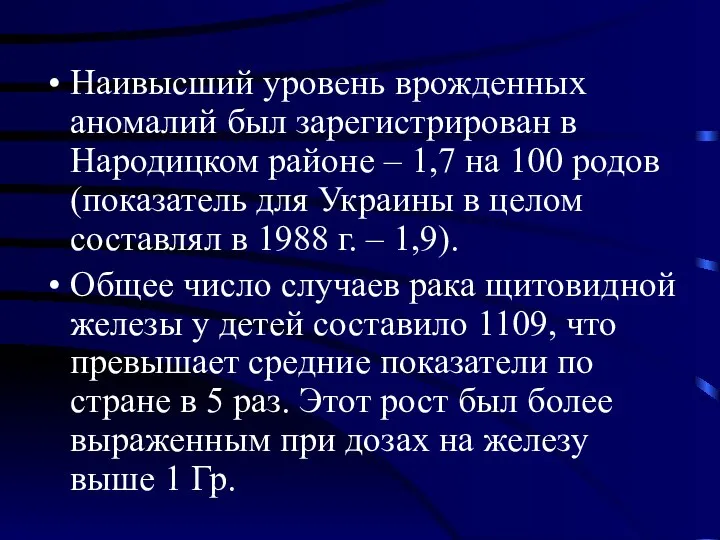 • Наивысший уровень врожденных аномалий был зарегистрирован в Народицком районе – 1,7 на 100 родов (показатель для Украины в целом составлял в 1988 г. – 1,9).

• Общее число случаев рака щитовидной железы у детей составило 1109, что превышает средние показатели по стране в 5 раз. Этот рост был более выраженным при дозах на железу выше 1 Гр.